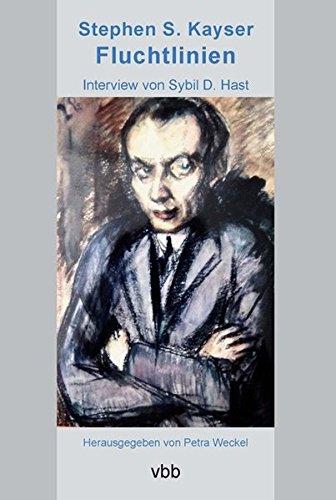 Stephen S. Kayser
Fluchtlinien

Interview von Sybil D. Hast

Herausgegeben von Petra Weckel

vbb